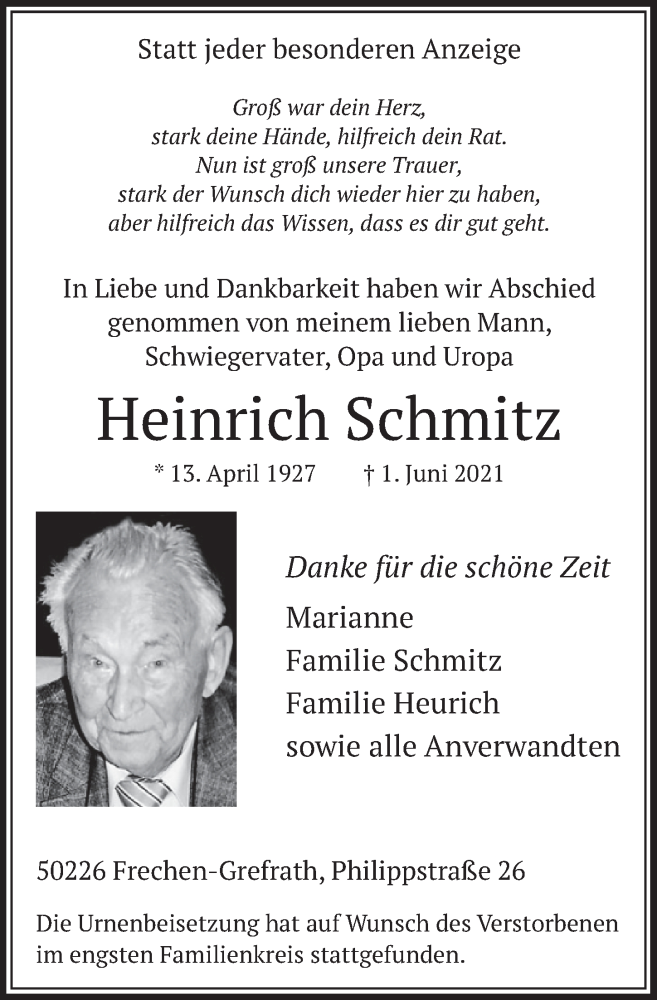 Statt jeder besonderen Anzeige

Groß war dein Herz,
stark deine Hände, hilfreich dein Rat.
Nun ist groß unsere Trauer,
stark der Wunsch dich wieder hier zu haben,
aber hilfreich das Wissen, dass es dir gut geht.

In Liebe und Dankbarkeit haben wir Abschied genommen von meinem lieben Mann, Schwiegervater, Opa und Uropa

Heinrich Schmitz

* 13. April 1927 † 1. Juni 2021

Danke für die schöne Zeit

Marianne
Familie Schmitz
Familie Heurich
sowie alle Anverwandten

50226 Frechen-Grefrath, Philippstraße 26

Die Urnenbeisetzung hat auf Wunsch des Verstorbenen im engsten Familienkreis stattgefunden.